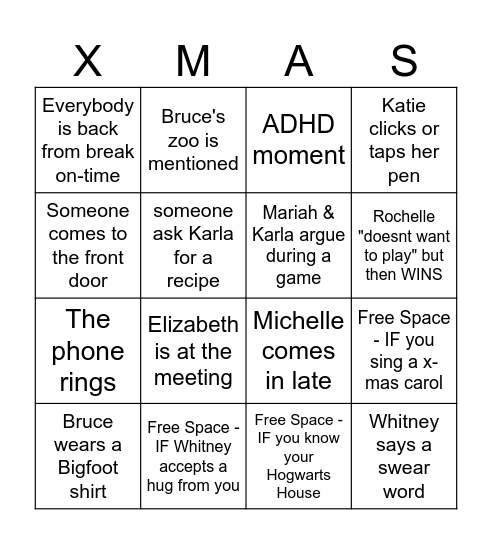 | X | M | A | S |
|---|---|---|---|
| Everybody is back from break on-time | Bruce's zoo is mentioned | ADHD moment | Katie clicks or taps her pen |
| Someone comes to the front door | someone ask Karla for a recipe | Mariah & Karla argue during a game | Rochelle "doesnt want to play" but then WINS |
| The phone rings | Elizabeth is at the meeting | Michelle comes in late | Free Space - IF you sing a x-mas carol |
| Bruce wears a Bigfoot shirt | Free Space - IF Whitney accepts a hug from you | Free Space - IF you know your Hogwarts House | Whitney says a swear word |